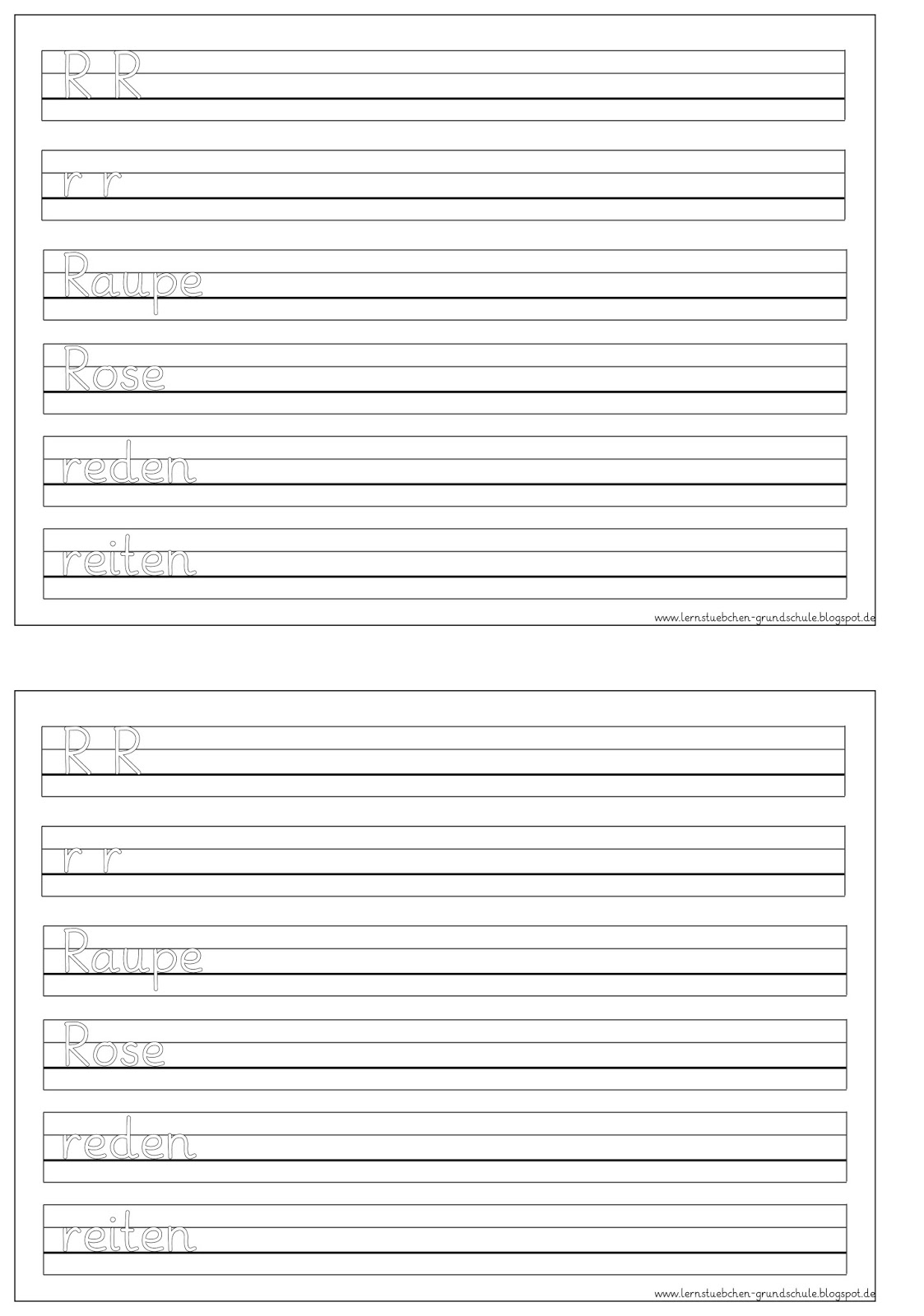 R R

r r

Raupe

Rose

reden

reiten

www.lernstuebchen-grundschule.blogspot.de

R R

r r

Raupe

Rose

reden

reiten

www.lernstuebchen-grundschule.blogspot.de